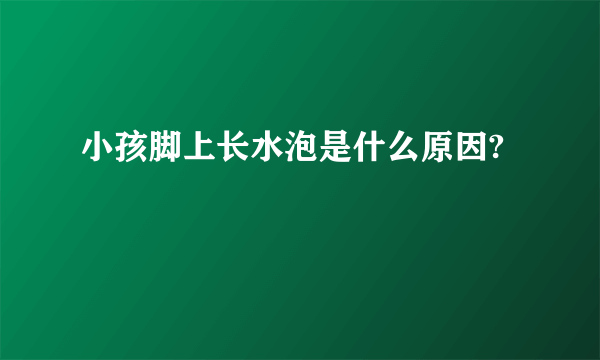 小孩脚上长水泡是什么原因?